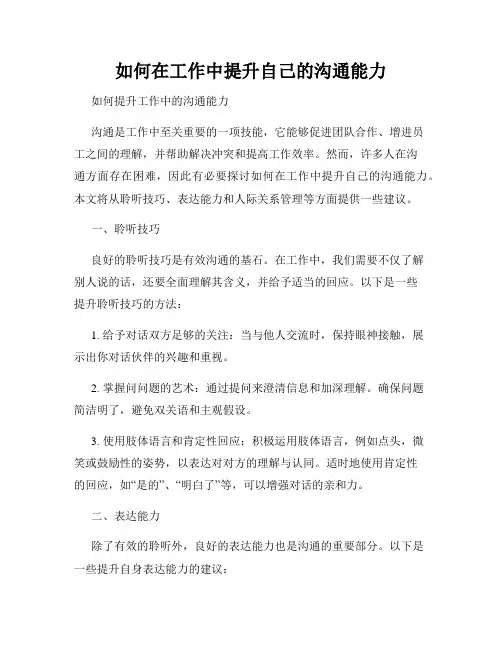 如何在工作中提升自己的沟通能力

如何提升工作中的沟通能力

沟通是工作中至关重要的一项技能，它能够促进团队合作、增进员工之间的理解，并帮助解决冲突和提高工作效率。然而，许多人在沟通方面存在困难，因此有必要探讨如何在工作中提升自己的沟通能力。本文将从聆听技巧、表达能力和人际关系管理等方面提供一些建议。

一、聆听技巧

良好的聆听技巧是有效沟通的基石。在工作中，我们需要不仅了解别人说的话，还要全面理解其含义，并给予适当的回应。以下是一些提升聆听技巧的方法：

1. 给予对话双方足够的关注：当与他人交流时，保持眼神接触，展示出你对话伙伴的兴趣和重视。

2. 掌握问问题的艺术：通过提问来澄清信息和加深理解。确保问题简洁明了，避免双关语和主观假设。

3. 使用肢体语言和肯定性回应：积极运用肢体语言，例如点头，微笑或鼓励性的姿势，以表达对对方的理解与认同。适时地使用肯定性的回应，如“是的”、“明白了”等，可以增强对话的亲和力。

二、表达能力

除了有效的聆听外，良好的表达能力也是沟通的重要部分。以下是一些提升自身表达能力的建议：